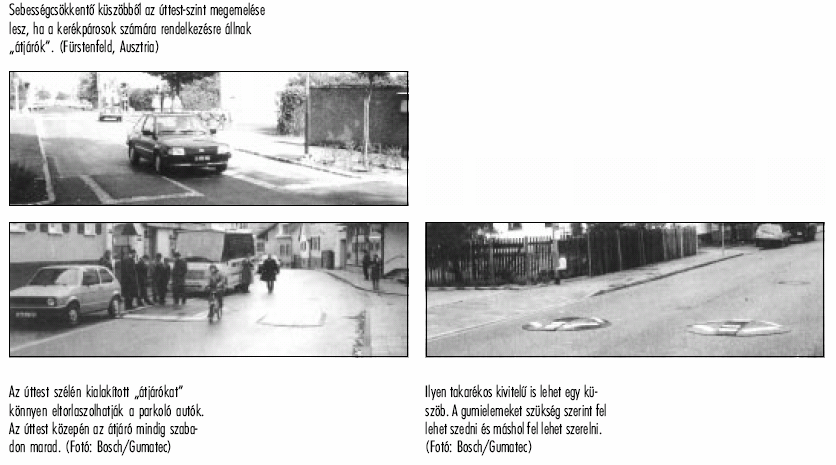 Sebességcsökkentő küszöbből az úttest-szint megemelése lesz, ha a kerékpárosok számára rendelkezésre állnak „átjárók". (Fürstenfeld, Ausztria)

Az úttest szélén kialakított „átjárókat" könnyen eltorlaszolhatják a parkoló autók. Az úttest közepén az átjáró mindig szabadon marad. (Fotó: Bosch/Gumatec)

Ilyen takarékos kivitelű is lehet egy küszöb. A gumielemeket szükség szerint fel lehet szedni és máshol fel lehet szerelni. (Fotó: Bosch/Gumatec)